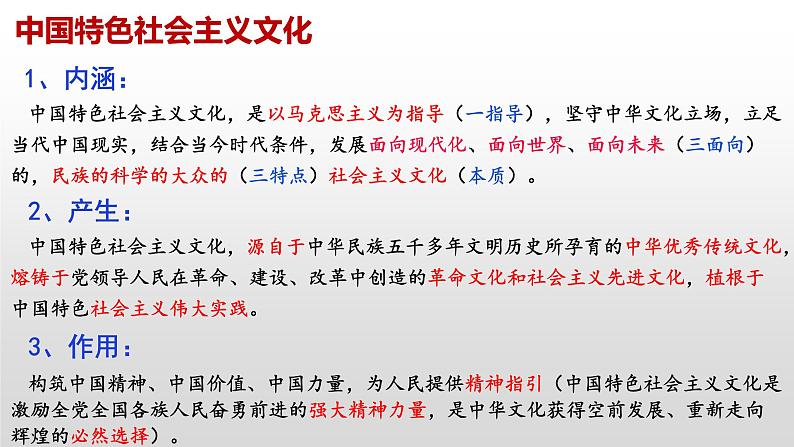 中国特色社会主义文化

1、内涵：

中国特色社会主义文化，是以马克思主义为指导（一指导），坚守中华文化立场，立足当代中国现实，结合当今时代条件，发展面向现代化、面向世界、面向未来（三面向）的，民族的科学的大众的（三特点）社会主义文化（本质）。

2、产生：

中国特色社会主义文化，源自于中华民族五千多年文明历史所孕育的中华优秀传统文化，熔铸于党领导人民在革命、建设、改革中创造的革命文化和社会主义先进文化，植根于中国特色社会主义伟大实践。

3、作用：

构筑中国精神、中国价值、中国力量，为人民提供精神指引（中国特色社会主义文化是激励全党全国各族人民奋勇前进的强大精神力量，是中华文化获得空前发展、重新走向辉煌的必然选择）。